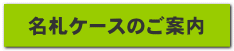 名札ケースのご案内